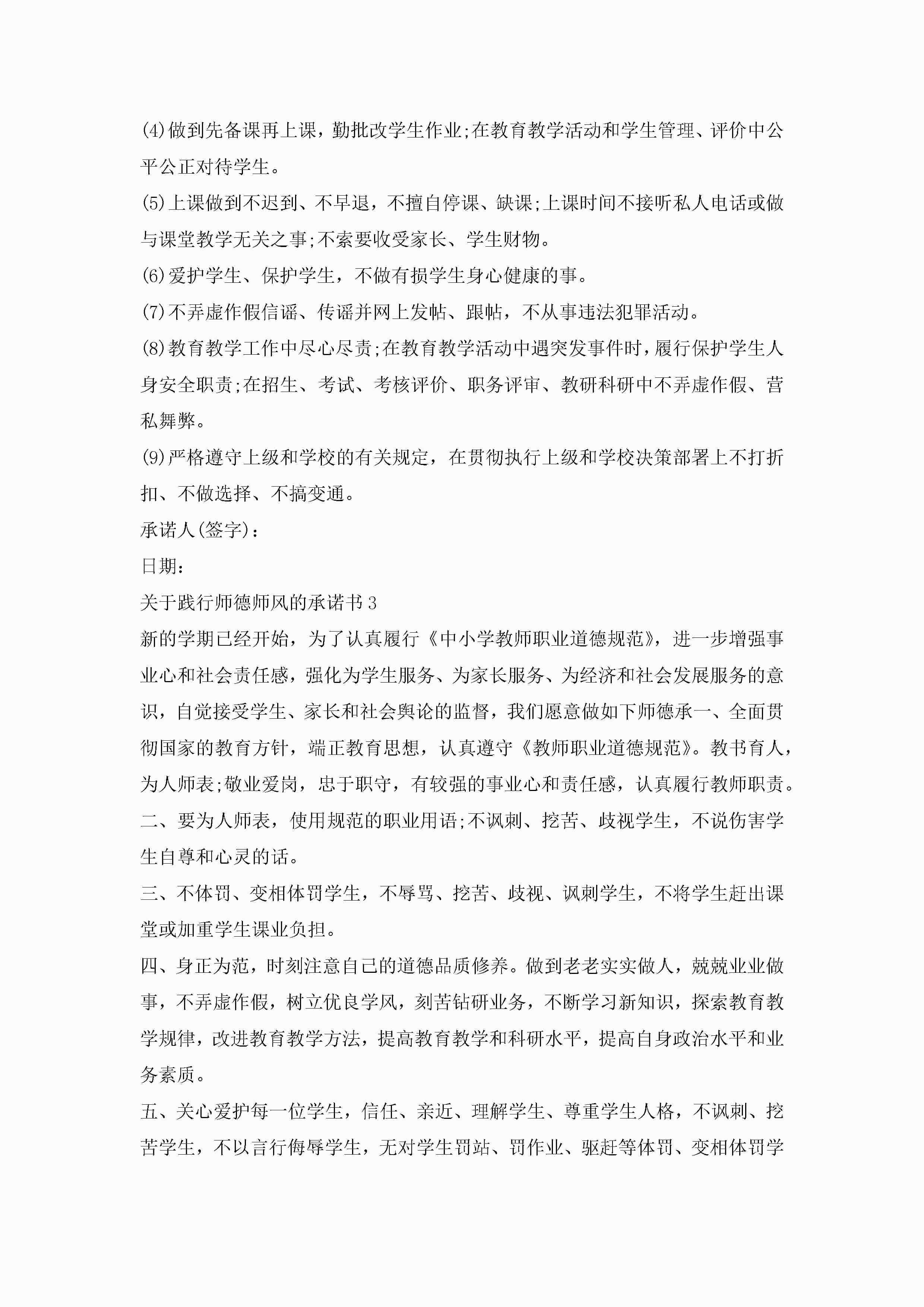 (4)做到先备课再上课，勤批改学生作业;在教育教学活动和学生管理、评价中公平公正对待学生。

(5)上课做到不迟到、不早退，不擅自停课、缺课;上课时间不接听私人电话或做与课堂教学无关之事;不索要收受家长、学生财物。

(6)爱护学生、保护学生，不做有损学生身心健康的事。

(7)不弄虚作假信谣、传谣并网上发帖、跟帖，不从事违法犯罪活动。

(8)教育教学工作中尽心尽责;在教育教学活动中遇突发事件时，履行保护学生人身安全职责;在招生、考试、考核评价、职务评审、教研科研中不弄虚作假、营私舞弊。

(9)严格遵守上级和学校的有关规定，在贯彻执行上级和学校决策部署上不打折扣、不做选择、不搞变通。

承诺人(签字):

日期:

关于践行师德师风的承诺书3

新的学期已经开始，为了认真履行《中小学教师职业道德规范》，进一步增强事业心和社会责任感，强化为学生服务、为家长服务、为经济和社会发展服务的意识，自觉接受学生、家长和社会舆论的监督，我们愿意做如下师德承一、全面贯彻国家的教育方针，端正教育思想，认真遵守《教师职业道德规范》。教书育人，为人师表;敬业爱岗，忠于职守，有较强的事业心和责任感，认真履行教师职责。

二、要为人师表，使用规范的职业用语;不讽刺、挖苦、歧视学生，不说伤害学生自尊和心灵的话。

三、不体罚、变相体罚学生，不辱骂、挖苦、歧视、讽刺学生，不将学生赶出课堂或加重学生课业负担。

四、身正为范，时刻注意自己的道德品质修养。做到老老实实做人，兢兢业业做事，不弄虚作假，树立优良学风，刻苦钻研业务，不断学习新知识，探索教育教学规律，改进教育教学方法，提高教育教学和科研水平，提高自身政治水平和业务素质。

五、关心爱护每一位学生，信任、亲近、理解学生、尊重学生人格，不讽刺、挖苦学生，不以言行侮辱学生，无对学生罚站、罚作业、驱赶等体罚、变相体罚学